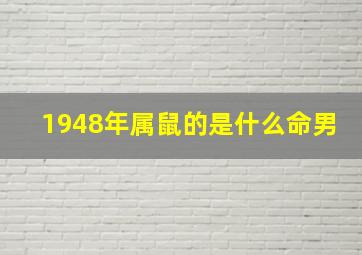 1948年属鼠的是什么命男